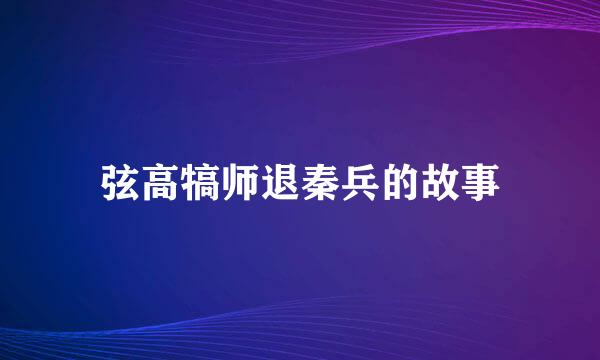 弦高犒师退秦兵的故事